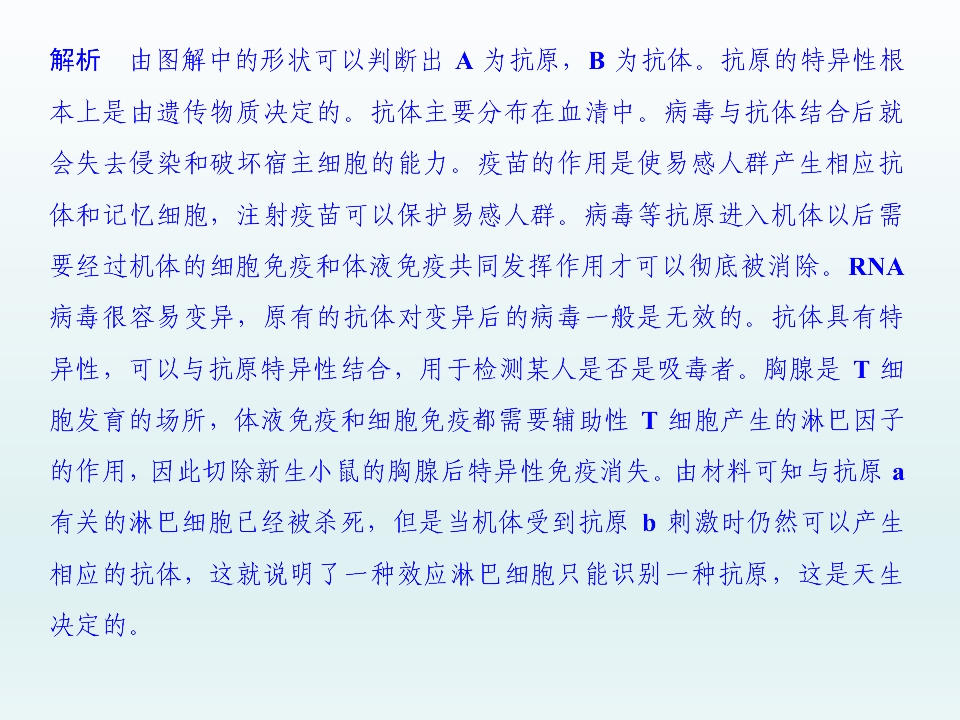 解析 由图解中的形状可以判断出A为抗原，B为抗体。抗原的特异性根本上是由遗传物质决定的。抗体主要分布在血清中。病毒与抗体结合后就会失去侵染和破坏宿主细胞的能力。疫苗的作用是使易感人群产生相应抗体和记忆细胞，注射疫苗可以保护易感人群。病毒等抗原进入机体以后需要经过机体的细胞免疫和体液免疫共同发挥作用才可以彻底被消除。RNA病毒很容易变异，原有的抗体对变异后的病毒一般是无效的。抗体具有特异性，可以与抗原特异性结合，用于检测某人是否是吸毒者。胸腺是T细胞发育的场所，体液免疫和细胞免疫都需要辅助性T细胞产生的淋巴因子的作用，因此切除新生小鼠的胸腺后特异性免疫消失。由材料可知与抗原a有关的淋巴细胞已经被杀死，但是当机体受到抗原b刺激时仍然可以产生相应的抗体，这就说明了一种效应淋巴细胞只能识别一种抗原，这是天生决定的。